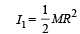 $I_1 = \frac{1}{2}MR^2$